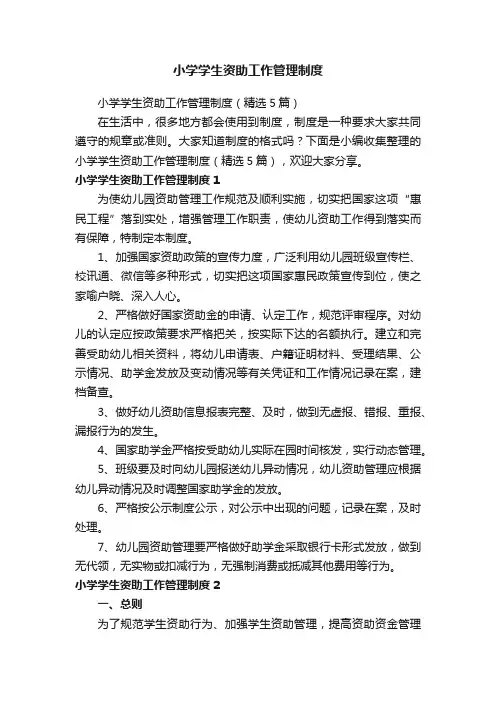 小学学生资助工作管理制度

小学学生资助工作管理制度（精选5篇）

在生活中，很多地方都会使用到制度，制度是一种要求大家共同遵守的规章或准则。大家知道制度的格式吗？下面是小编收集整理的小学学生资助工作管理制度（精选5篇），欢迎大家分享。

小学学生资助工作管理制度1

为使幼儿园资助管理工作规范及顺利实施，切实把国家这项“惠民工程”落到实处，增强管理工作职责，使幼儿资助工作得到落实而有保障，特制定本制度。

1、加强国家资助政策的宣传力度，广泛利用幼儿园班级宣传栏、校讯通、微信等多种形式，切实把这项国家惠民政策宣传到位，使之家喻户晓、深入人心。

2、严格做好国家资助金的申请、认定工作，规范评审程序。对幼儿的认定应按政策要求严格把关，按实际下达的名额执行。建立和完善受助幼儿相关资料，将幼儿申请表、户籍证明材料、受理结果、公示情况、助学金发放及变动情况等有关凭证和工作情况记录在案，建档备查。

3、做好幼儿资助信息报表完整、及时，做到无虚报、错报、重报、漏报行为的发生。

4、国家助学金严格按受助幼儿实际在园时间核发，实行动态管理。

5、班级要及时向幼儿园报送幼儿异动情况，幼儿资助管理应根据幼儿异动情况及时调整国家助学金的发放。

6、严格按公示制度公示，对公示中出现的问题，记录在案，及时处理。

7、幼儿园资助管理要严格做好助学金采取银行卡形式发放，做到无代领，无实物或扣减行为，无强制消费或抵减其他费用等行为。

小学学生资助工作管理制度2

一、总则

为了规范学生资助行为、加强学生资助管理，提高资助资金管理